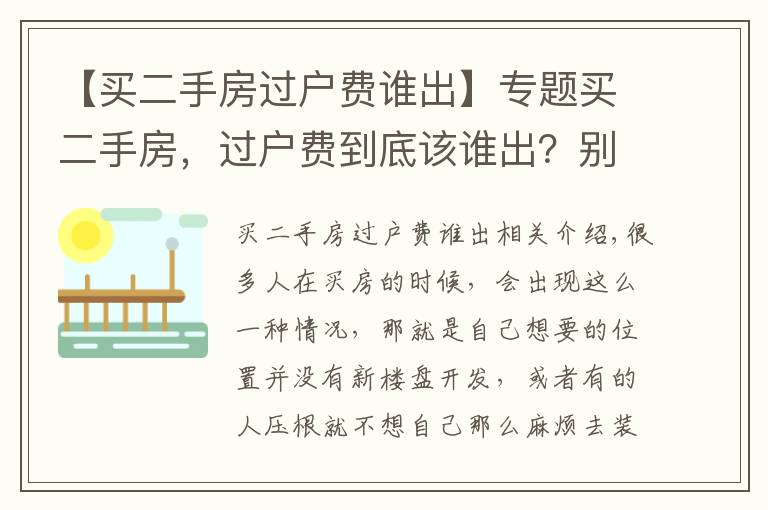 【买二手房过户费谁出】专题买二手房，过户费到底该谁出？别

买二手房过户费谁出相关介绍，很多人在买房的时候，会出现这么一种情况，那就是自己想要的位置并没有新楼盘开发，或者有的人压根就不想自己那么麻烦去装